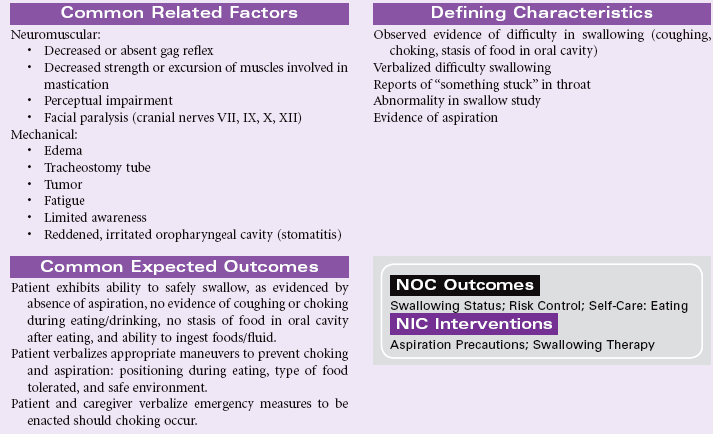 Common Related Factors

Neuromuscular:
• Decreased or absent gag reflex
• Decreased strength or excursion of muscles involved in mastication
• Perceptual impairment
• Facial paralysis (cranial nerves VII, IX, X, XII)

Mechanical:
• Edema
• Tracheostomy tube
• Tumor
• Fatigue
• Limited awareness
• Reddened, irritated oropharyngeal cavity (stomatitis)

Common Expected Outcomes

Patient exhibits ability to safely swallow, as evidenced by absence of aspiration, no evidence of coughing or choking during eating/drinking, no stasis of food in oral cavity after eating, and ability to ingest foods/fluid.

Patient verbalizes appropriate maneuvers to prevent choking and aspiration: positioning during eating, type of food tolerated, and safe environment.

Patient and caregiver verbalize emergency measures to be enacted should choking occur.

Defining Characteristics

Observed evidence of difficulty in swallowing (coughing, choking, stasis of food in oral cavity)
Verbalized difficulty swallowing
Reports of "something stuck" in throat
Abnormality in swallow study
Evidence of aspiration

NOC Outcomes

Swallowing Status; Risk Control; Self-Care: Eating

NIC Interventions

Aspiration Precautions; Swallowing Therapy